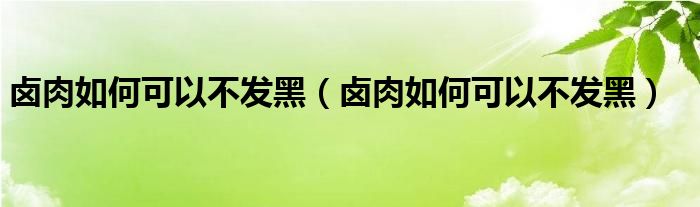 卤肉如何可以不发黑（卤肉如何可以不发黑）